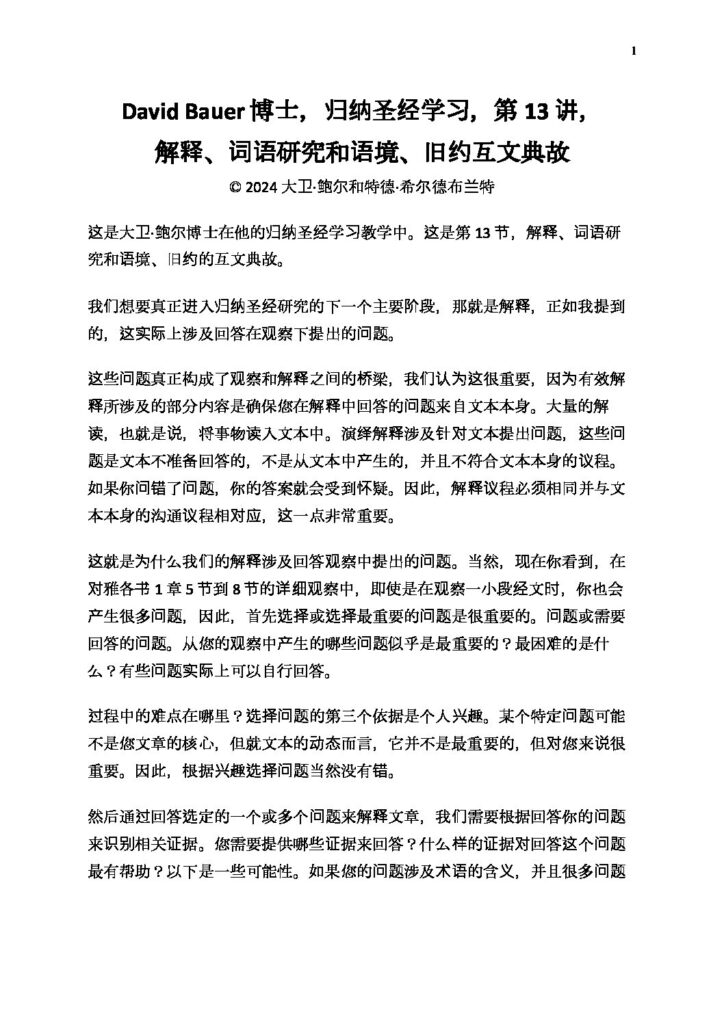 1

David Bauer 博士，归纳圣经学习，第 13 讲，解释、词语研究和语境、旧约互文典故

© 2024 大卫·鲍尔和特德·希尔德布兰特

这是大卫·鲍尔博士在他的归纳圣经学习教学中。这是第 13 节，解释、词语研究和语境、旧约的互文典故。

我们想要真正进入归纳圣经研究的下一个主要阶段，那就是解释，正如我提到的，这实际上涉及回答在观察下提出的问题。

这些问题真正构成了观察和解释之间的桥梁，我们认为这很重要，因为有效解释所涉及的部分内容是确保您在解释中回答的问题来自文本本身。大量的解读，也就是说，将事物读入文本中。演绎解释涉及针对文本提出问题，这些问题是文本不准备回答的，不是从文本中产生的，并且不符合文本本身的议程。如果你问错了问题，你的答案就会受到怀疑。因此，解释议程必须相同并与文本本身的沟通议程相对应，这一点非常重要。

这就是为什么我们的解释涉及回答观察中提出的问题。当然，现在你看到，在对雅各书 1 章 5 节到 8 节的详细观察中，即使是在观察一小段经文时，你也会产生很多问题，因此，首先选择或选择最重要的问题是很重要的。问题或需要回答的问题。从您的观察中产生的哪些问题似乎是最重要的？最困难的是什么？有些问题实际上可以自行回答。

过程中的难点在哪里？选择问题的第三个依据是个人兴趣。某个特定问题可能不是您文章的核心，但就文本的动态而言，它并不是最重要的，但对您来说很重要。因此，根据兴趣选择问题当然没有错。

然后通过回答选定的一个或多个问题来解释文章，我们需要根据回答你的问题来识别相关证据。您需要提供哪些证据来回答？什么样的证据对回答这个问题最有帮助？以下是一些可能性。如果您的问题涉及术语的含义，并且很多问题